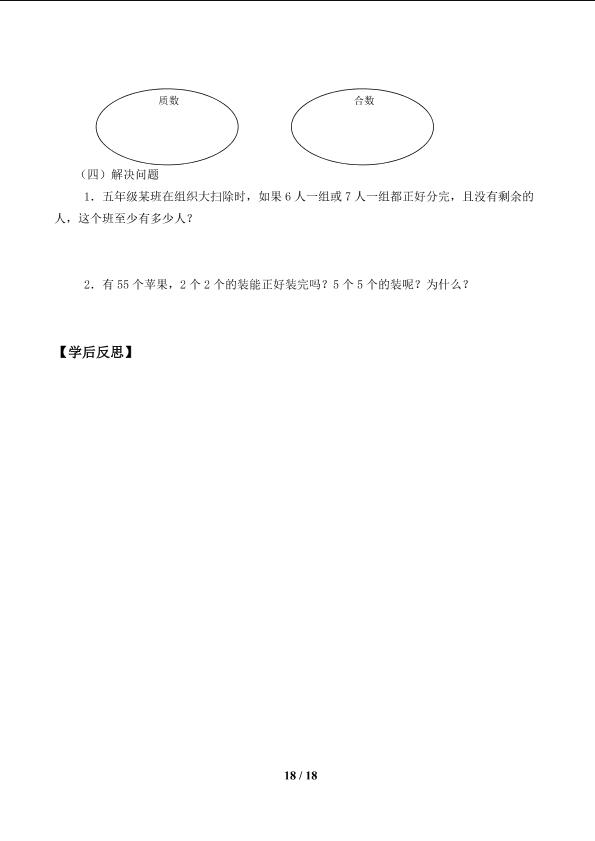 质数

合数

（四）解决问题

1．五年级某班在组织大扫除时，如果 6 人一组或 7 人一组都正好分完，且没有剩余的人，这个班至少有多少人？

2．有 55 个苹果，2 个 2 个的装能正好装完吗？5 个 5 个的装呢？为什么？

【学后反思】

18 / 18